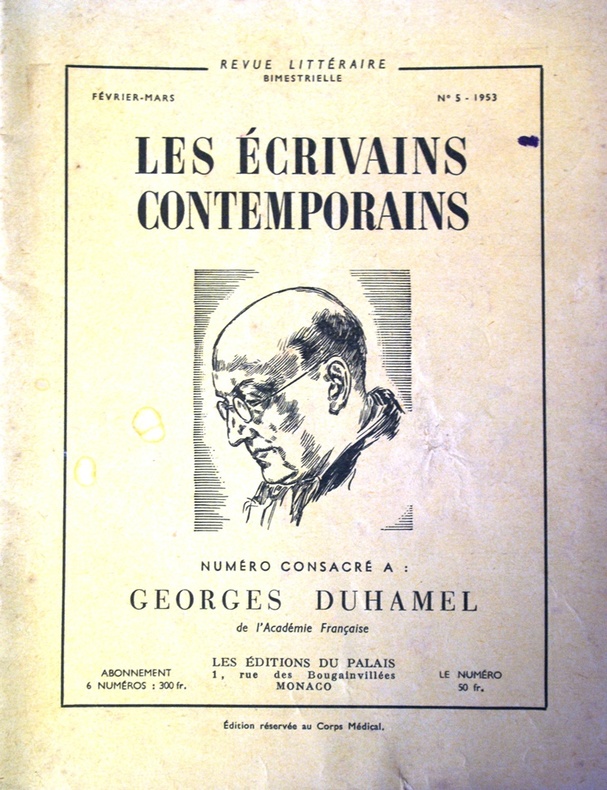 REVUE LITTÉRAIRE
BIMESTRIELLE

FÉVRIER-MARS

N° 5 - 1953

LES ÉCRIVAINS CONTEMPORAINS

NUMÉRO CONSACRÉ A :

GEORGES DUHAMEL

de l'Académie Française

ABONNEMENT
6 NUMÉROS : 300 fr.

LES ÉDITIONS DU PALAIS
1, rue des Bougainvillées
MONACO

LE NUMÉRO
50 fr.

Édition réservée au Corps Médical.